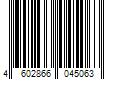 4 602866 045063